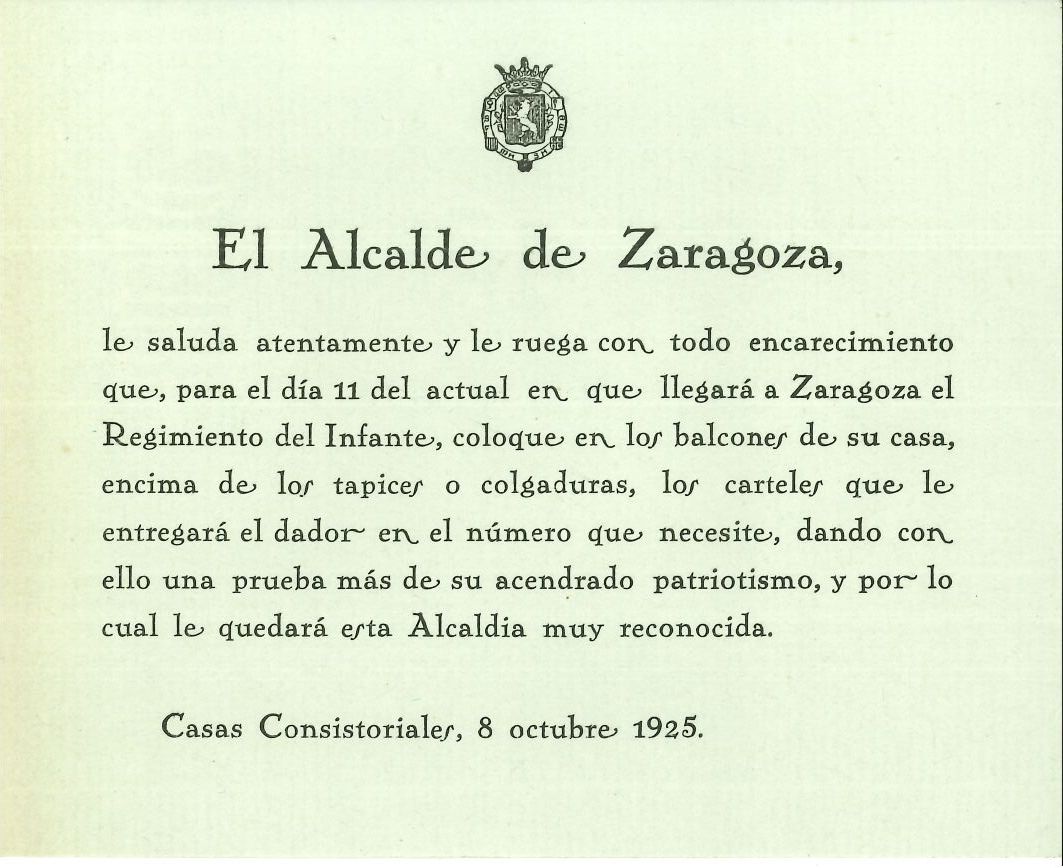 El Alcalde de Zaragoza,

le saluda atentamente y le ruega con todo encarecimiento que, para el día 11 del actual en que llegará a Zaragoza el Regimiento del Infante, coloque en los balcones de su casa, encima de los tapices o colgaduras, los carteles que le entregará el dador en el número que necesite, dando con ello una prueba más de su acendrado patriotismo, y por lo cual le quedará esta Alcaldia muy reconocida.

Casas Consistoriales, 8 octubre 1925.